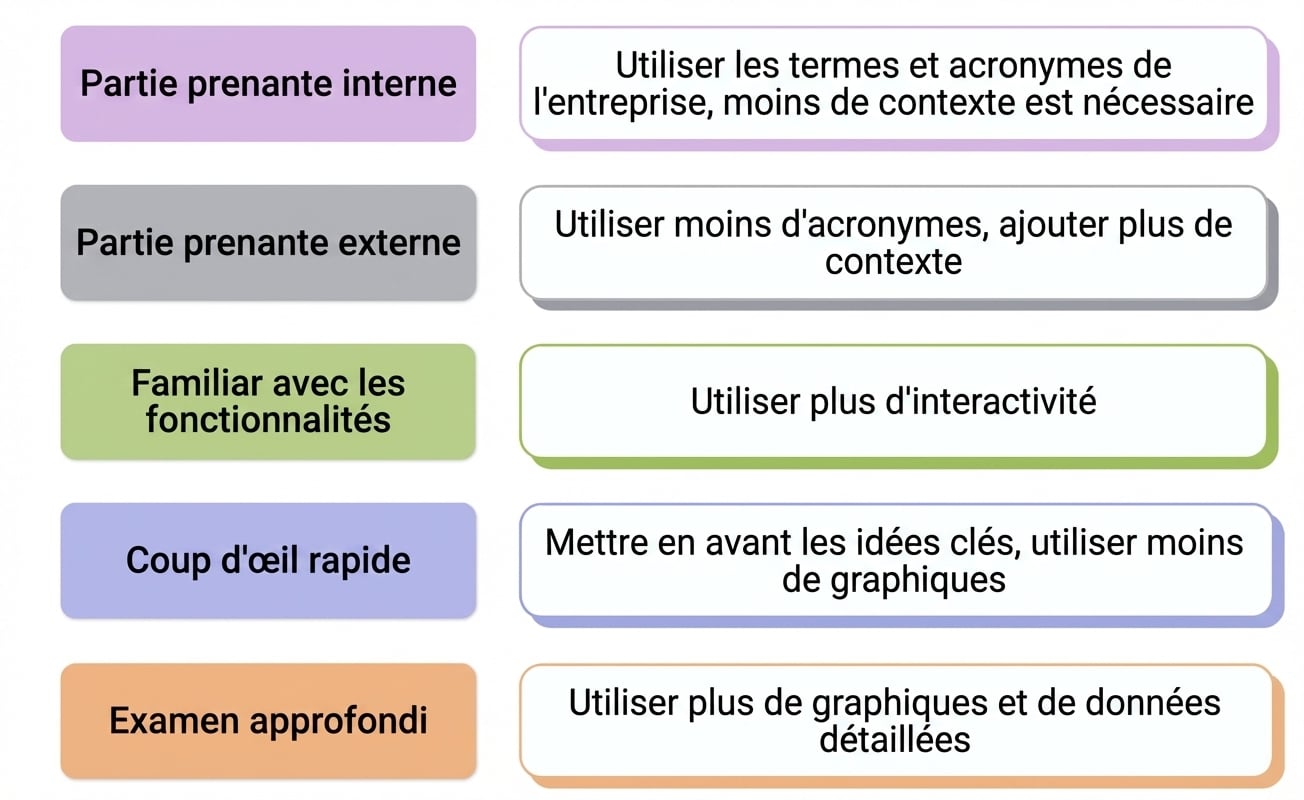 Partie prenante interne

Utiliser les termes et acronymes de l'entreprise, moins de contexte est nécessaire

Partie prenante externe

Utiliser moins d'acronymes, ajouter plus de contexte

Familiar avec les fonctionnalités

Utiliser plus d'interactivité

Coup d'œil rapide

Mettre en avant les idées clés, utiliser moins de graphiques

Examen approfondi

Utiliser plus de graphiques et de données détaillées